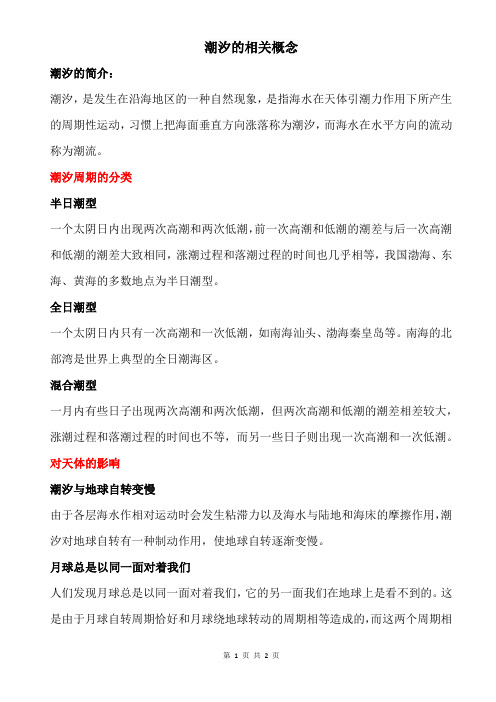 潮汐的相关概念

潮汐的简介：

潮汐，是发生在沿海地区的一种自然现象，是指海水在天体引潮力作用下所产生的周期性运动，习惯上把海面垂直方向涨落称为潮汐，而海水在水平方向的流动称为潮流。

潮汐周期的分类

半日潮型

一个太阴日内出现两次高潮和两次低潮，前一次高潮和低潮的潮差与后一次高潮和低潮的潮差大致相同，涨潮过程和落潮过程的时间也几乎相等，我国渤海、东海、黄海的多数地点为半日潮型。

全日潮型

一个太阴日内只有一次高潮和一次低潮，如南海汕头、渤海秦皇岛等。南海的北部湾是世界上典型的全日潮海区。

混合潮型

一月内有些日子出现两次高潮和两次低潮，但两次高潮和低潮的潮差相差较大，涨潮过程和落潮过程的时间也不等，而另一些日子则出现一次高潮和一次低潮。

对天体的影响

潮汐与地球自转变慢

由于各层海水作相对运动时会发生粘滞力以及海水与陆地和海床的摩擦作用，潮汐对地球自转有一种制动作用，使地球自转逐渐变慢。

月球总是以同一面对着我们

人们发现月球总是以同一面对着我们，它的另一面我们在地球上是看不到的。这是由于月球自转周期恰好和月球绕地球转动的周期相等造成的，而这两个周期相

第 1 页 共 2 页